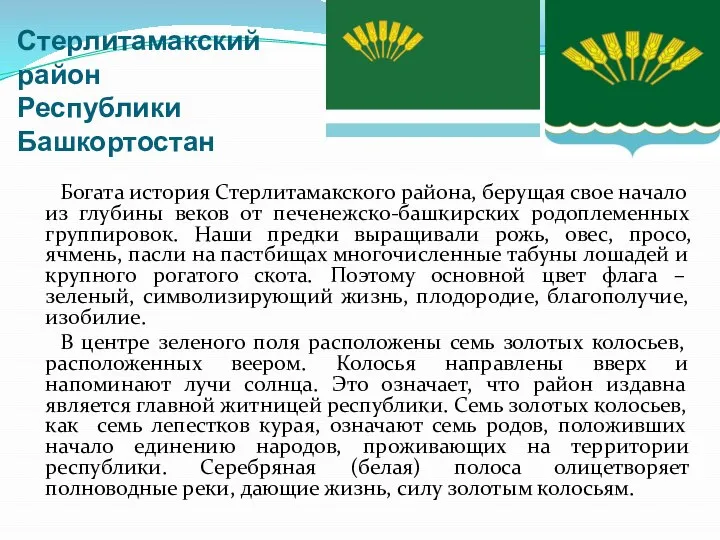 Стерлитамакский район Республики Башкортостан

Богата история Стерлитамакского района, берущая свое начало из глубины веков от печенежско-башкирских родоплеменных группировок. Наши предки выращивали рожь, овес, просо, ячмень, пасли на пастбищах многочисленные табуны лошадей и крупного рогатого скота. Поэтому основной цвет флага – зеленый, символизирующий жизнь, плодородие, благополучие, изобилие.

В центре зеленого поля расположены семь золотых колосьев, расположенных веером. Колосья направлены вверх и напоминают лучи солнца. Это означает, что район издавна является главной житницей республики. Семь золотых колосьев, как семь лепестков курая, означают семь родов, положивших начало единению народов, проживающих на территории республики. Серебряная (белая) полоса олицетворяет полноводные реки, дающие жизнь, силу золотым колосьям.